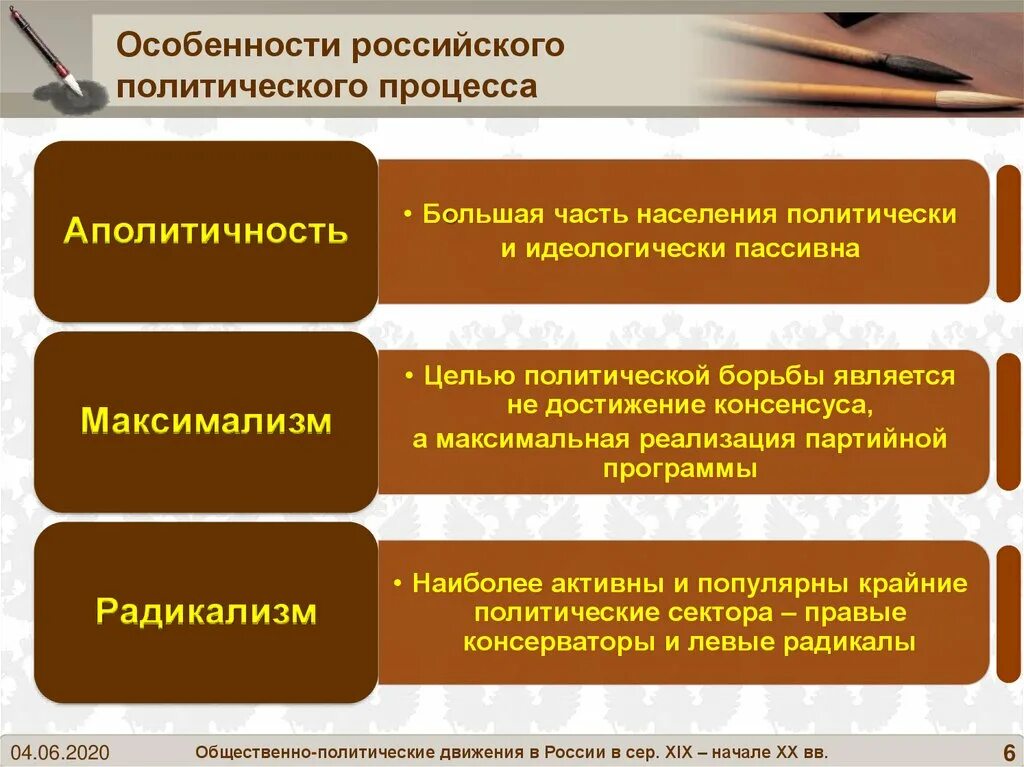 Особенности российского политического процесса

Аполитичность

• Большая часть населения политически и идеологически пассивна

Максимализм

• Целью политической борьбы является не достижение консенсуса, а максимальная реализация партийной программы

Радикализм

• Наиболее активны и популярны крайние политические сектора – правые консерваторы и левые радикалы

04.06.2020

Общественно-политические движения в России в сер. XIX – начале XX вв.

6